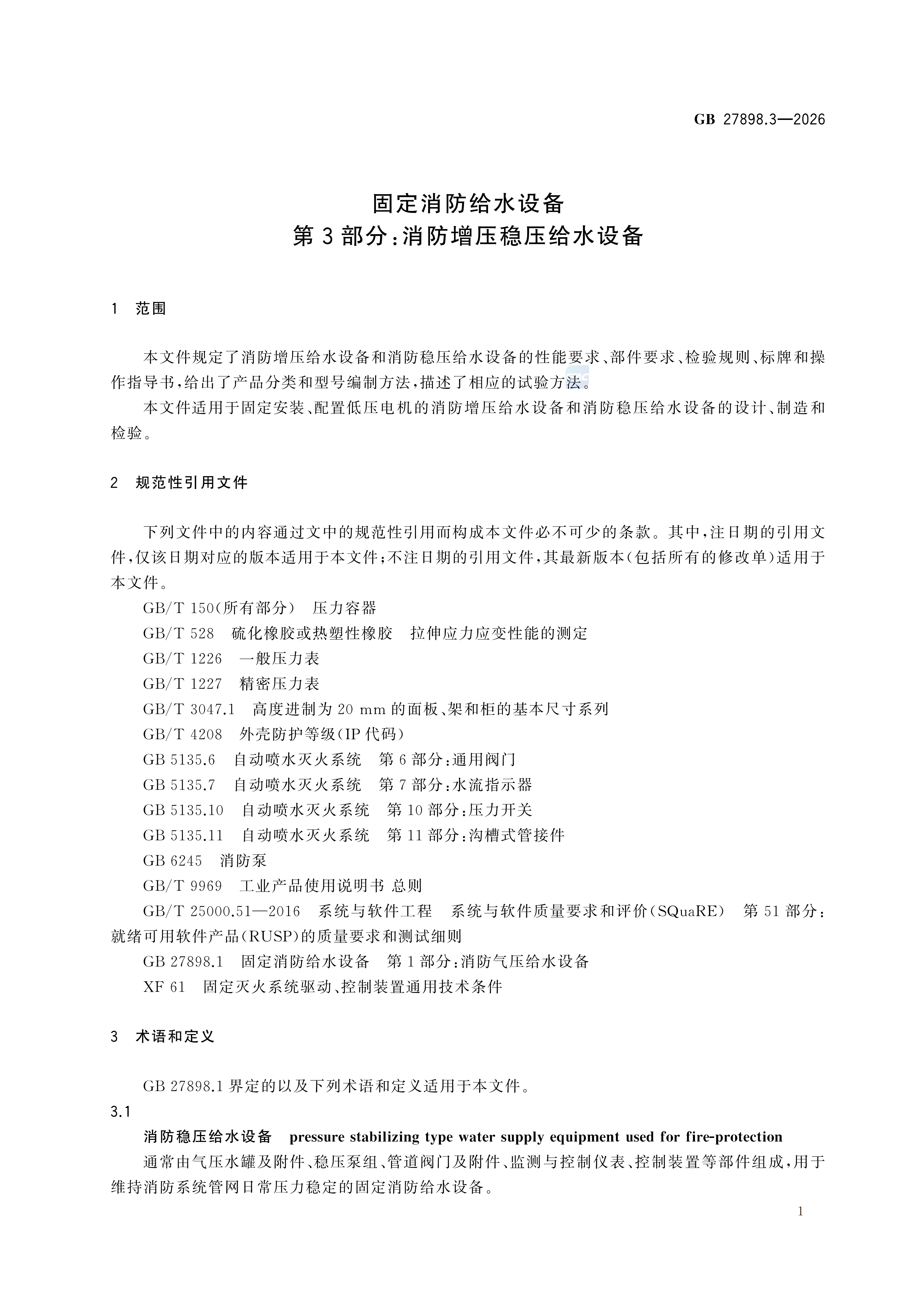 GB 27898.3—2026

固定消防给水设备
第3部分:消防增压稳压给水设备

1 范围

本文件规定了消防增压给水设备和消防稳压给水设备的性能要求、部件要求、检验规则、标牌和操作指导书,给出了产品分类和型号编制方法,描述了相应的试验方法。

本文件适用于固定安装、配置低压电机的消防增压给水设备和消防稳压给水设备的设计、制造和检验。

2 规范性引用文件

下列文件中的内容通过文中的规范性引用而构成本文件必不可少的条款。其中,注日期的引用文件,仅该日期对应的版本适用于本文件;不注日期的引用文件,其最新版本(包括所有的修改单)适用于本文件。

GB/T 150(所有部分) 压力容器
GB/T 528 硫化橡胶或热塑性橡胶 拉伸应力应变性能的测定
GB/T 1226 一般压力表
GB/T 1227 精密压力表
GB/T 3047.1 高度进制为20 mm的面板、架和柜的基本尺寸系列
GB/T 4208 外壳防护等级(IP代码)
GB 5135.6 自动喷水灭火系统 第6部分:通用阀门
GB 5135.7 自动喷水灭火系统 第7部分:水流指示器
GB 5135.10 自动喷水灭火系统 第10部分:压力开关
GB 5135.11 自动喷水灭火系统 第11部分:沟槽式管接件
GB 6245 消防泵
GB/T 9969 工业产品使用说明书 总则
GB/T 25000.51—2016 系统与软件工程 系统与软件质量要求和评价(SQuaRE) 第51部分:就绪可用软件产品(RUSP)的质量要求和测试细则
GB 27898.1 固定消防给水设备 第1部分:消防气压给水设备
XF 61 固定灭火系统驱动、控制装置通用技术条件

3 术语和定义

GB 27898.1界定的以及下列术语和定义适用于本文件。

3.1

消防稳压给水设备 pressure stabilizing type water supply equipment used for fire-protection

通常由气压水罐及附件、稳压泵组、管道阀门及附件、监测与控制仪表、控制装置等部件组成,用于维持消防系统管网日常压力稳定的固定消防给水设备。

1